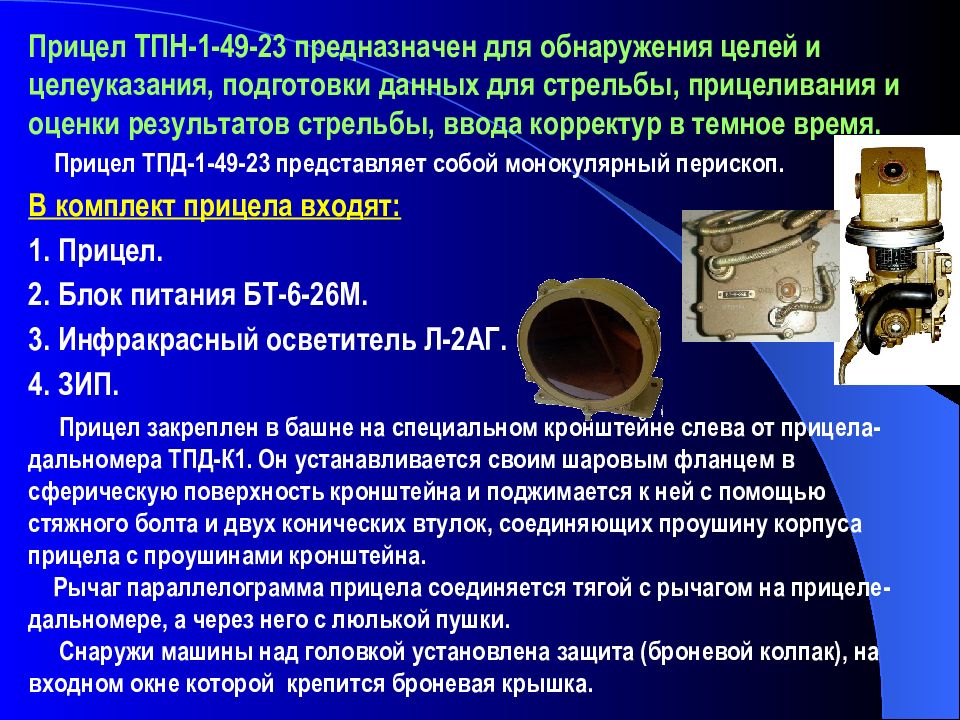 Прицел ТПН-1-49-23 предназначен для обнаружения целей и целеуказания, подготовки данных для стрельбы, прицеливания и оценки результатов стрельбы, ввода корректур в темное время.

Прицел ТПД-1-49-23 представляет собой монокулярный перископ.

В комплект прицела входят:

1. Прицел.

2. Блок питания БТ-6-26М.

3. Инфракрасный осветитель Л-2АГ.

4. ЗИП.

Прицел закреплен в башне на специальном кронштейне слева от прицела-дальномера ТПД-К1. Он устанавливается своим шаровым фланцем в сферическую поверхность кронштейна и поджимается к ней с помощью стяжного болта и двух конических втулок, соединяющих проушину корпуса прицела с проушинами кронштейна.

Рычаг параллелограмма прицела соединяется тягой с рычагом на прицеле-дальномере, а через него с люлькой пушки.

Снаружи машины над головкой установлена защита (броневой колпак), на входном окне которой крепится броневая крышка.